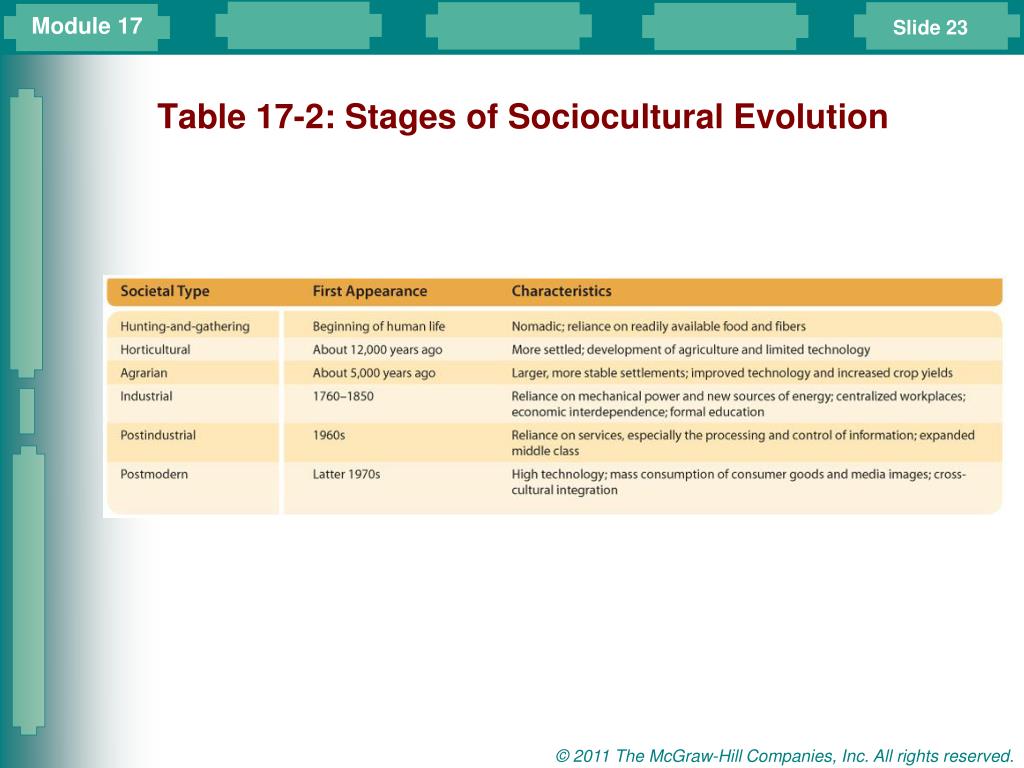 Module 17

Slide 23

Table 17-2: Stages of Sociocultural Evolution

| Societal Type | First Appearance | Characteristics |
|---|---|---|
| Hunting-and-gathering | Beginning of human life | Nomadic; reliance on readily available food and fibers |
| Horticultural | About 12,000 years ago | More settled; development of agriculture and limited technology |
| Agrarian | About 5,000 years ago | Larger, more stable settlements; improved technology and increased crop yields |
| Industrial | 1760–1850 | Reliance on mechanical power and new sources of energy; centralized workplaces; economic interdependence; formal education |
| Postindustrial | 1960s | Reliance on services, especially the processing and control of information; expanded middle class |
| Postmodern | Latter 1970s | High technology; mass consumption of consumer goods and media images; cross-cultural integration |

© 2011 The McGraw-Hill Companies, Inc. All rights reserved.